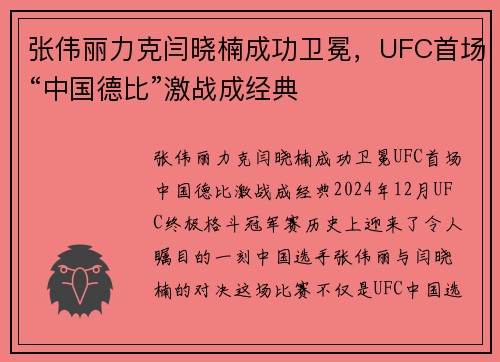 张伟丽力克闫晓楠成功卫冕，UFC首场“中国德比”激战成经典

张伟丽力克闫晓楠成功卫冕UFC首场中国德比激战成经典2024年12月UFC终极格斗冠军赛历史上迎来了令人瞩目的一刻中国选手张伟丽与闫晓楠的对决这场比赛不仅是UFC中国选